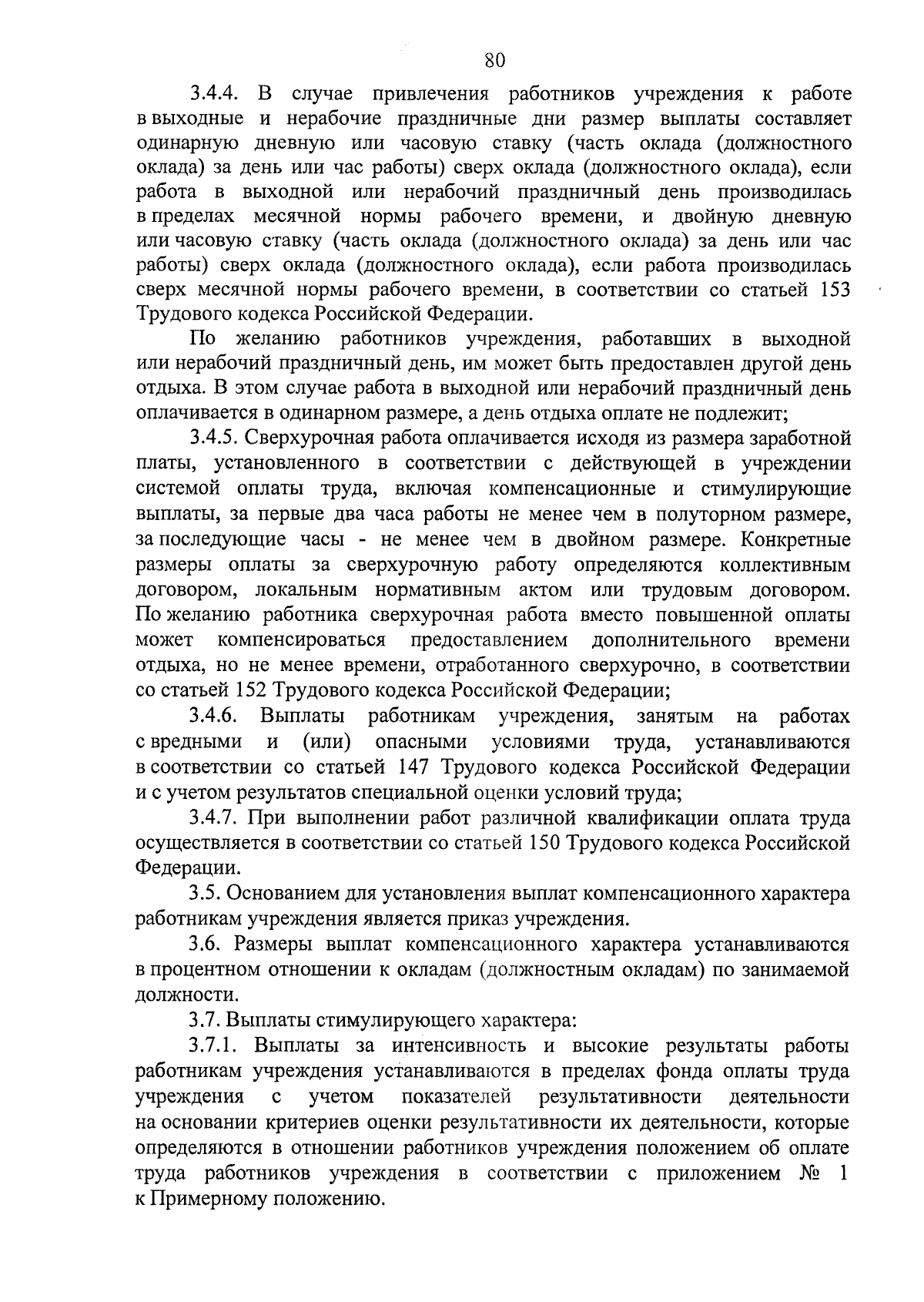 80

3.4.4. В случае привлечения работников учреждения к работе в выходные и нерабочие праздничные дни размер выплаты составляет одинарную дневную или часовую ставку (часть оклада (должностного оклада) за день или час работы) сверх оклада (должностного оклада), если работа в выходной или нерабочий праздничный день производилась в пределах месячной нормы рабочего времени, и двойную дневную или часовую ставку (часть оклада (должностного оклада) за день или час работы) сверх оклада (должностного оклада), если работа производилась сверх месячной нормы рабочего времени, в соответствии со статьей 153 Трудового кодекса Российской Федерации.

По желанию работников учреждения, работавших в выходной или нерабочий праздничный день, им может быть предоставлен другой день отдыха. В этом случае работа в выходной или нерабочий праздничный день оплачивается в одинарном размере, а день отдыха оплате не подлежит;

3.4.5. Сверхурочная работа оплачивается исходя из размера заработной платы, установленного в соответствии с действующей в учреждении системой оплаты труда, включая компенсационные и стимулирующие выплаты, за первые два часа работы не менее чем в полуторном размере, за последующие часы - не менее чем в двойном размере. Конкретные размеры оплаты за сверхурочную работу определяются коллективным договором, локальным нормативным актом или трудовым договором. По желанию работника сверхурочная работа вместо повышенной оплаты может компенсироваться предоставлением дополнительного времени отдыха, но не менее времени, отработанного сверхурочно, в соответствии со статьей 152 Трудового кодекса Российской Федерации;

3.4.6. Выплаты работникам учреждения, занятым на работах с вредными и (или) опасными условиями труда, устанавливаются в соответствии со статьей 147 Трудового кодекса Российской Федерации и с учетом результатов специальной оценки условий труда;

3.4.7. При выполнении работ различной квалификации оплата труда осуществляется в соответствии со статьей 150 Трудового кодекса Российской Федерации.

3.5. Основанием для установления выплат компенсационного характера работникам учреждения является приказ учреждения.

3.6. Размеры выплат компенсационного характера устанавливаются в процентном отношении к окладам (должностным окладам) по занимаемой должности.

3.7. Выплаты стимулирующего характера:

3.7.1. Выплаты за интенсивность и высокие результаты работы работникам учреждения устанавливаются в пределах фонда оплаты труда учреждения с учетом показателей результативности деятельности на основании критериев оценки результативности их деятельности, которые определяются в отношении работников учреждения положением об оплате труда работников учреждения в соответствии с приложением № 1 к Примерному положению.